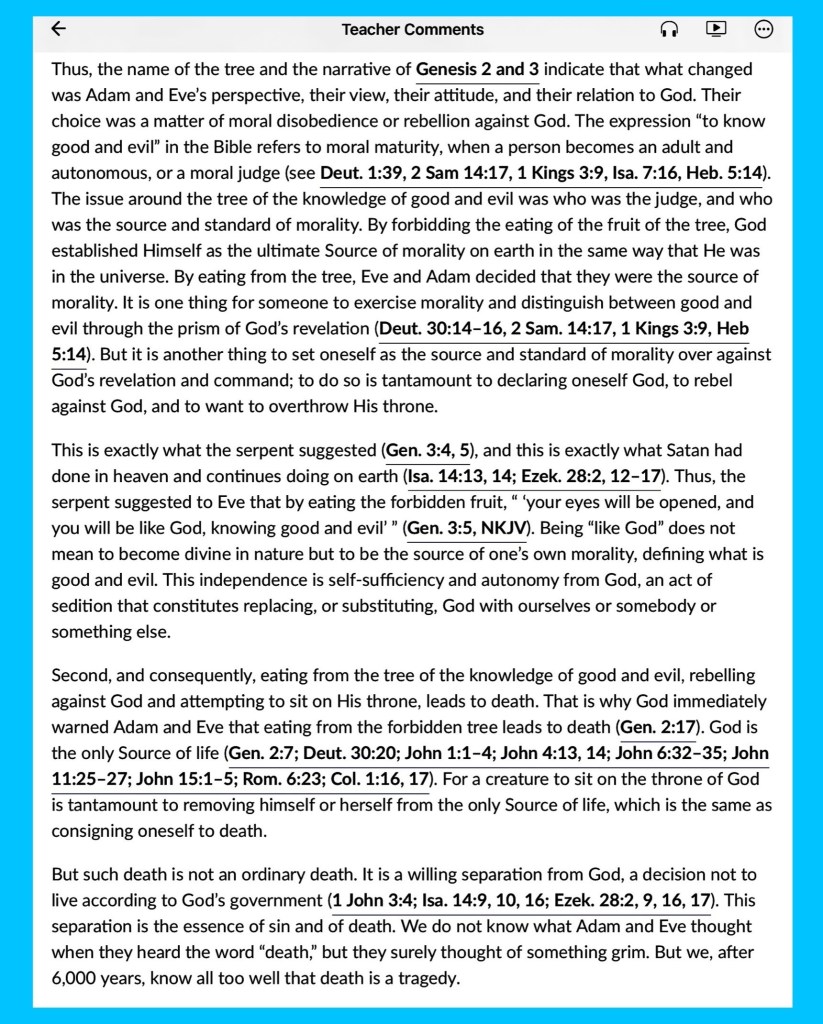 Teacher Comments

Thus, the name of the tree and the narrative of Genesis 2 and 3 indicate that what changed was Adam and Eve's perspective, their view, their attitude, and their relation to God. Their choice was a matter of moral disobedience or rebellion against God. The expression "to know good and evil" in the Bible refers to moral maturity, when a person becomes an adult and autonomous, or a moral judge (see Deut. 1:39, 2 Sam 14:17, 1 Kings 3:9, Isa. 7:16, Heb. 5:14). The issue around the tree of the knowledge of good and evil was who was the judge, and who was the source and standard of morality. By forbidding the eating of the fruit of the tree, God established Himself as the ultimate Source of morality on earth in the same way that He was in the universe. By eating from the tree, Eve and Adam decided that they were the source of morality. It is one thing for someone to exercise morality and distinguish between good and evil through the prism of God's revelation (Deut. 30:14–16, 2 Sam. 14:17, 1 Kings 3:9, Heb 5:14). But it is another thing to set oneself as the source and standard of morality over against God's revelation and command; to do so is tantamount to declaring oneself God, to rebel against God, and to want to overthrow His throne.

This is exactly what the serpent suggested (Gen. 3:4, 5), and this is exactly what Satan had done in heaven and continues doing on earth (Isa. 14:13, 14; Ezek. 28:2, 12–17). Thus, the serpent suggested to Eve that by eating the forbidden fruit, " 'your eyes will be opened, and you will be like God, knowing good and evil' " (Gen. 3:5, NKJV). Being "like God" does not mean to become divine in nature but to be the source of one's own morality, defining what is good and evil. This independence is self-sufficiency and autonomy from God, an act of sedition that constitutes replacing, or substituting, God with ourselves or somebody or something else.

Second, and consequently, eating from the tree of the knowledge of good and evil, rebelling against God and attempting to sit on His throne, leads to death. That is why God immediately warned Adam and Eve that eating from the forbidden tree leads to death (Gen. 2:17). God is the only Source of life (Gen. 2:7; Deut. 30:20; John 1:1–4; John 4:13, 14; John 6:32–35; John 11:25–27; John 15:1–5; Rom. 6:23; Col. 1:16, 17). For a creature to sit on the throne of God is tantamount to removing himself or herself from the only Source of life, which is the same as consigning oneself to death.

But such death is not an ordinary death. It is a willing separation from God, a decision not to live according to God's government (1 John 3:4; Isa. 14:9, 10, 16; Ezek. 28:2, 9, 16, 17). This separation is the essence of sin and of death. We do not know what Adam and Eve thought when they heard the word "death," but they surely thought of something grim. But we, after 6,000 years, know all too well that death is a tragedy.